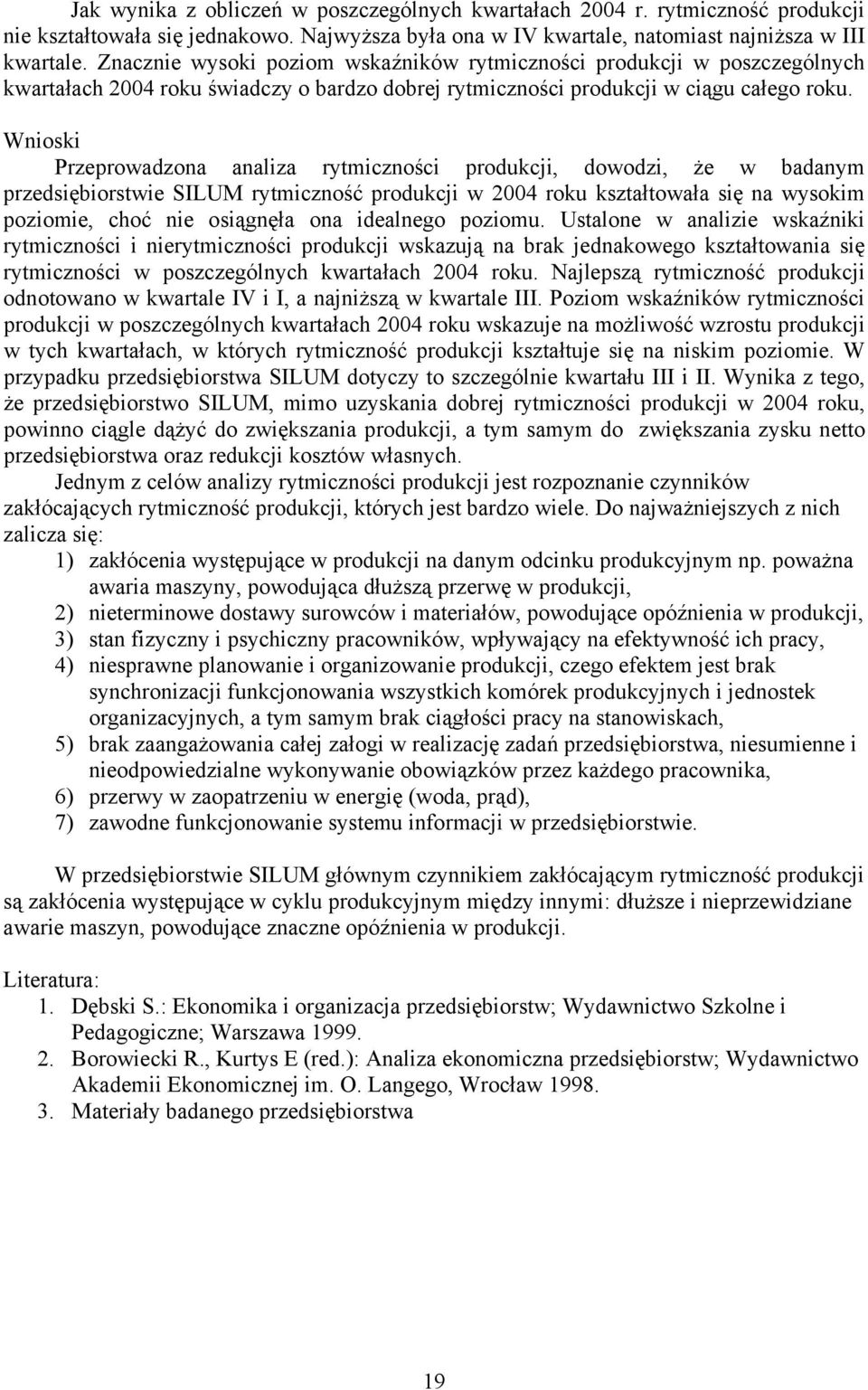 Jak wynika z obliczeń w poszczególnych kwartałach 2004 r. rytmiczność produkcji nie kształtowała się jednakowo. Najwyższa była ona w IV kwartale, natomiast najniższa w III kwartale. Znacznie wysoki poziom wskaźników rytmiczności produkcji w poszczególnych kwartałach 2004 roku świadczy o bardzo dobrej rytmiczności produkcji w ciągu całego roku.

Wnioski

Przeprowadzona analiza rytmiczności produkcji, dowodzi, że w badanym przedsiębiorstwie SILUM rytmiczność produkcji w 2004 roku kształtowała się na wysokim poziomie, choć nie osiągnęła ona idealnego poziomu. Ustalone w analizie wskaźniki rytmiczności i nierytmiczności produkcji wskazują na brak jednakowego kształtowania się rytmiczności w poszczególnych kwartałach 2004 roku. Najlepszą rytmiczność produkcji odnotowano w kwartale IV i I, a najniższą w kwartale III. Poziom wskaźników rytmiczności produkcji w poszczególnych kwartałach 2004 roku wskazuje na możliwość wzrostu produkcji w tych kwartałach, w których rytmiczność produkcji kształtuje się na niskim poziomie. W przypadku przedsiębiorstwa SILUM dotyczy to szczególnie kwartału III i II. Wynika z tego, że przedsiębiorstwo SILUM, mimo uzyskania dobrej rytmiczności produkcji w 2004 roku, powinno ciągle dążyć do zwiększania produkcji, a tym samym do zwiększania zysku netto przedsiębiorstwa oraz redukcji kosztów własnych.

Jednym z celów analizy rytmiczności produkcji jest rozpoznanie czynników zakłócających rytmiczność produkcji, których jest bardzo wiele. Do najważniejszych z nich zalicza się:
1) zakłócenia występujące w produkcji na danym odcinku produkcyjnym np. poważna awaria maszyny, powodująca dłuższą przerwę w produkcji,
2) nieterminowe dostawy surowców i materiałów, powodujące opóźnienia w produkcji,
3) stan fizyczny i psychiczny pracowników, wpływający na efektywność ich pracy,
4) niesprawne planowanie i organizowanie produkcji, czego efektem jest brak synchronizacji funkcjonowania wszystkich komórek produkcyjnych i jednostek organizacyjnych, a tym samym brak ciągłości pracy na stanowiskach,
5) brak zaangażowania całej załogi w realizację zadań przedsiębiorstwa, niesumienne i nieodpowiedzialne wykonywanie obowiązków przez każdego pracownika,
6) przerwy w zaopatrzeniu w energię (woda, prąd),
7) zawodne funkcjonowanie systemu informacji w przedsiębiorstwie.

W przedsiębiorstwie SILUM głównym czynnikiem zakłócającym rytmiczność produkcji są zakłócenia występujące w cyklu produkcyjnym między innymi: dłuższe i nieprzewidziane awarie maszyn, powodujące znaczne opóźnienia w produkcji.

Literatura:
1. Dębski S.: Ekonomika i organizacja przedsiębiorstw; Wydawnictwo Szkolne i Pedagogiczne; Warszawa 1999.
2. Borowiecki R., Kurtys E (red.): Analiza ekonomiczna przedsiębiorstw; Wydawnictwo Akademii Ekonomicznej im. O. Langego, Wrocław 1998.
3. Materiały badanego przedsiębiorstwa

19